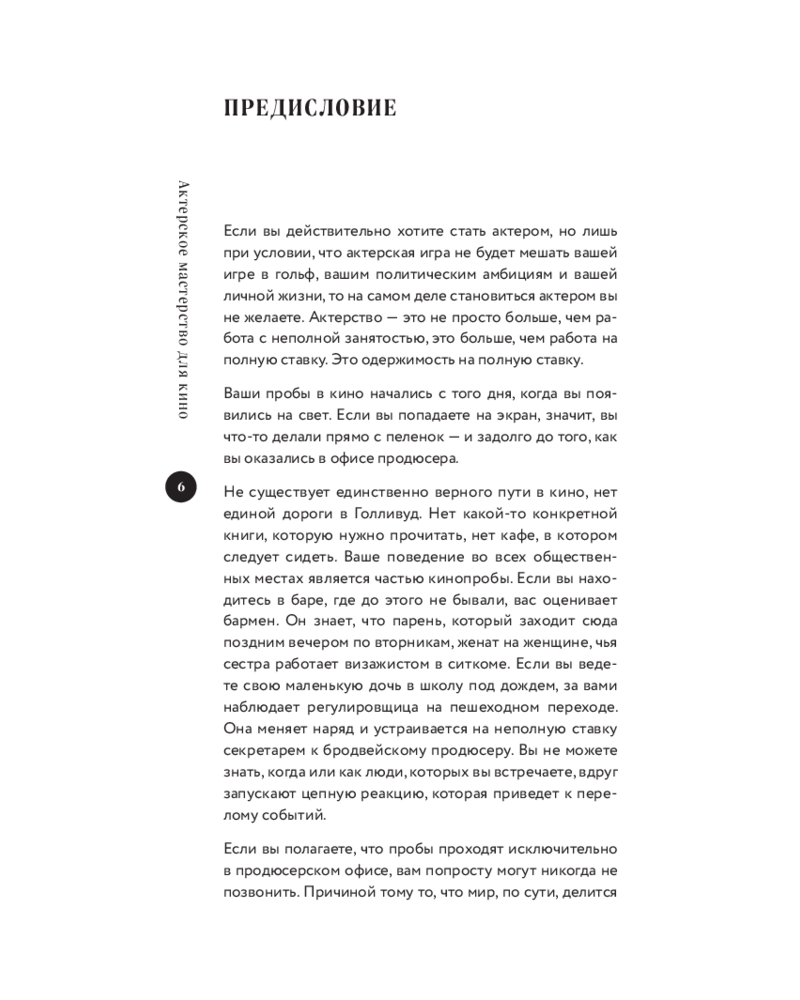 ПРЕДИСЛОВИЕ

Актерское мастерство для кино

6

Если вы действительно хотите стать актером, но лишь при условии, что актерская игра не будет мешать вашей игре в гольф, вашим политическим амбициям и вашей личной жизни, то на самом деле становиться актером вы не желаете. Актерство — это не просто больше, чем работа с неполной занятостью, это больше, чем работа на полную ставку. Это одержимость на полную ставку.

Ваши пробы в кино начались с того дня, когда вы появились на свет. Если вы попадаете на экран, значит, вы что-то делали прямо с пеленок — и задолго до того, как вы оказались в офисе продюсера.

Не существует единственно верного пути в кино, нет единой дороги в Голливуд. Нет какой-то конкретной книги, которую нужно прочитать, нет кафе, в котором следует сидеть. Ваше поведение во всех общественных местах является частью кинопробы. Если вы находитесь в баре, где до этого не бывали, вас оценивает бармен. Он знает, что парень, который заходит сюда поздним вечером по вторникам, женат на женщине, чья сестра работает визажистом в ситкоме. Если вы ведете свою маленькую дочь в школу под дождем, за вами наблюдает регулировщица на пешеходном переходе. Она меняет наряд и устраивается на неполную ставку секретарем к бродвейскому продюсеру. Вы не можете знать, когда или как люди, которых вы встречаете, вдруг запускают цепную реакцию, которая приведет к перелому событий.

Если вы полагаете, что пробы проходят исключительно в продюсерском офисе, вам попросту могут никогда не позвонить. Причиной тому то, что мир, по сути, делится